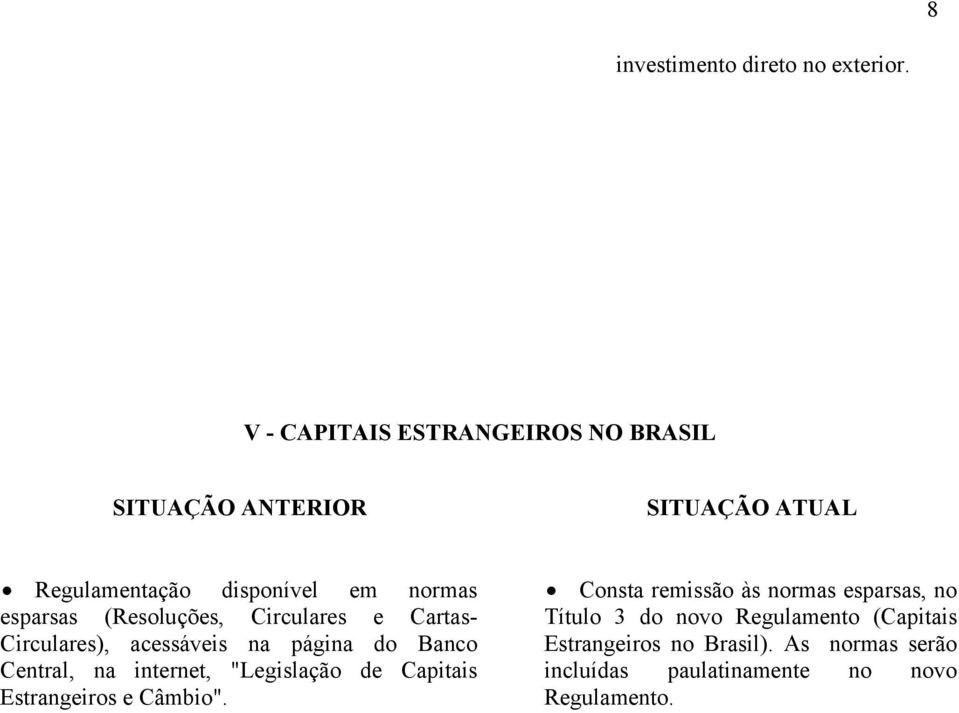 8

investimento direto no exterior.

V - CAPITAIS ESTRANGEIROS NO BRASIL

SITUAÇÃO ANTERIOR

• Regulamentação disponível em normas esparsas (Resoluções, Circulares e Cartas-Circulares), acessáveis na página do Banco Central, na internet, "Legislação de Capitais Estrangeiros e Câmbio".

SITUAÇÃO ATUAL

• Consta remissão às normas esparsas, no Título 3 do novo Regulamento (Capitais Estrangeiros no Brasil). As normas serão incluídas paulatinamente no novo Regulamento.